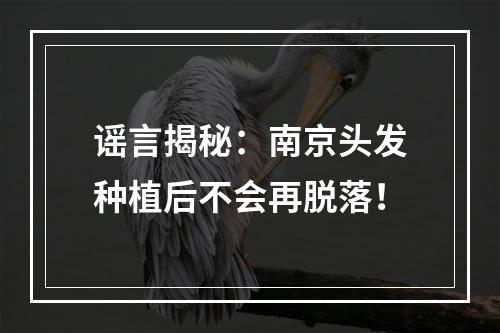 谣言揭秘：南京头发种植后不会再脱落！